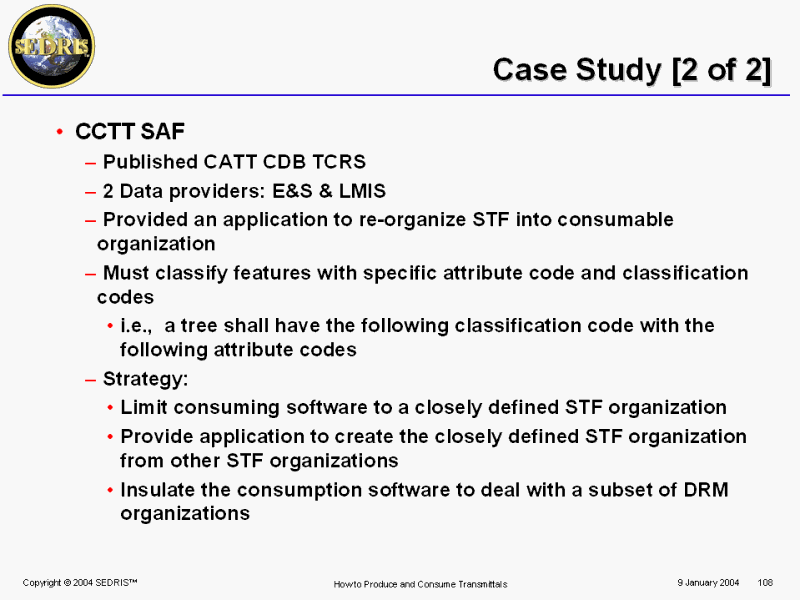 SEDRIS

Case Study [2 of 2]

• CCTT SAF
– Published CATT CDB TCRS
– 2 Data providers: E&S & LMIS
– Provided an application to re-organize STF into consumable organization
– Must classify features with specific attribute code and classification codes
• i.e., a tree shall have the following classification code with the following attribute codes
– Strategy:
• Limit consuming software to a closely defined STF organization
• Provide application to create the closely defined STF organization from other STF organizations
• Insulate the consumption software to deal with a subset of DRM organizations

Copyright © 2004 SEDRIS™ How to Produce and Consume Transmittals 9 January 2004 108